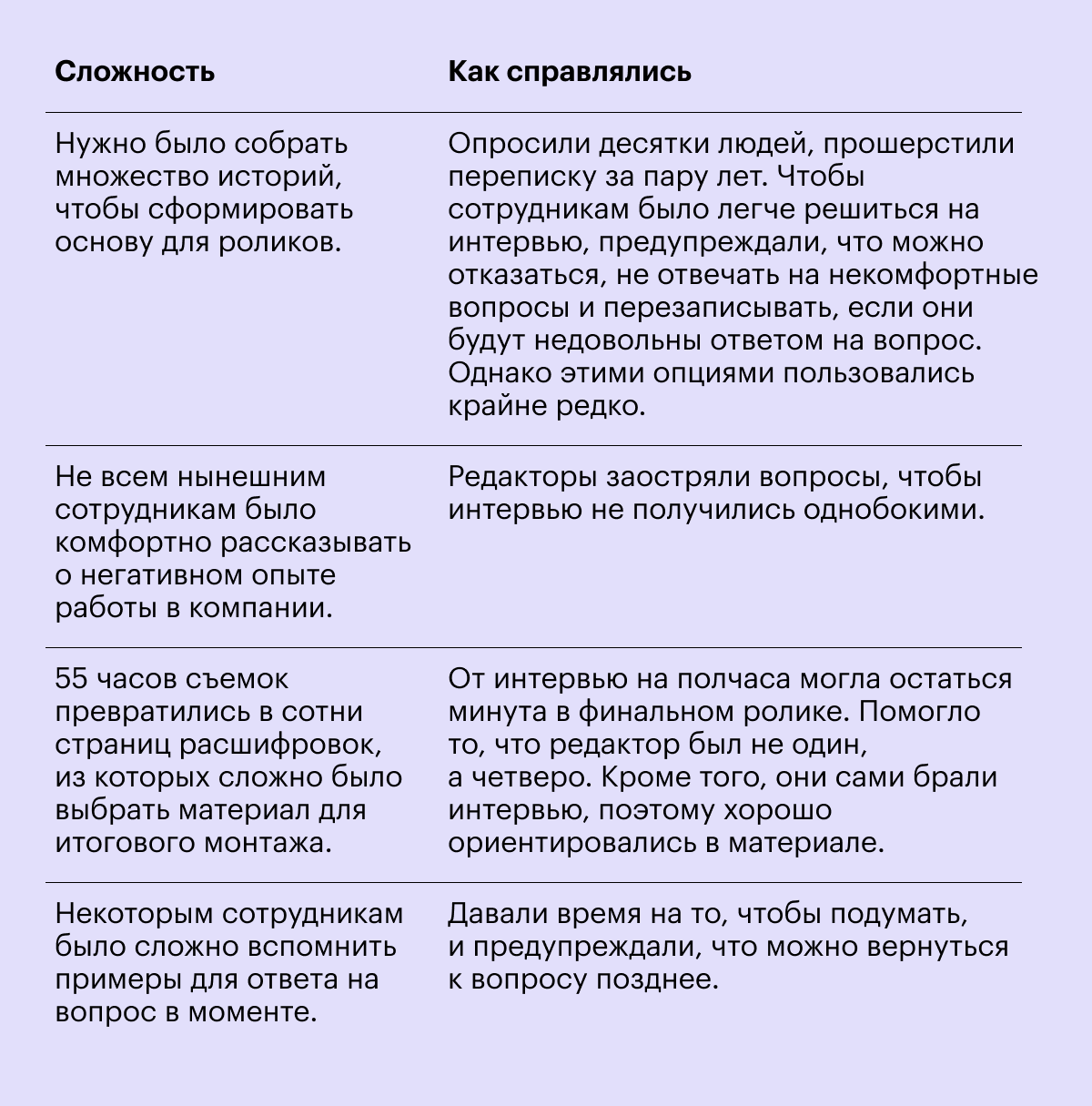 | Сложность | Как справлялись |
|---|---|
| Нужно было собрать множество историй, чтобы сформировать основу для роликов. | Опросили десятки людей, прошерстили переписку за пару лет. Чтобы сотрудникам было легче решиться на интервью, предупреждали, что можно отказаться, не отвечать на некомфортные вопросы и перезаписывать, если они будут недовольны ответом на вопрос. Однако этими опциями пользовались крайне редко. |
| Не всем нынешним сотрудникам было комфортно рассказывать о негативном опыте работы в компании. | Редакторы заостряли вопросы, чтобы интервью не получились однобокими. |
| 55 часов съемок превратились в сотни страниц расшифровок, из которых сложно было выбрать материал для итогового монтажа. | От интервью на полчаса могла остаться минута в финальном ролике. Помогло то, что редактор был не один, а четверо. Кроме того, они сами брали интервью, поэтому хорошо ориентировались в материале. |
| Некоторым сотрудникам было сложно вспомнить примеры для ответа на вопрос в моменте. | Давали время на то, чтобы подумать, и предупреждали, что можно вернуться к вопросу позднее. |